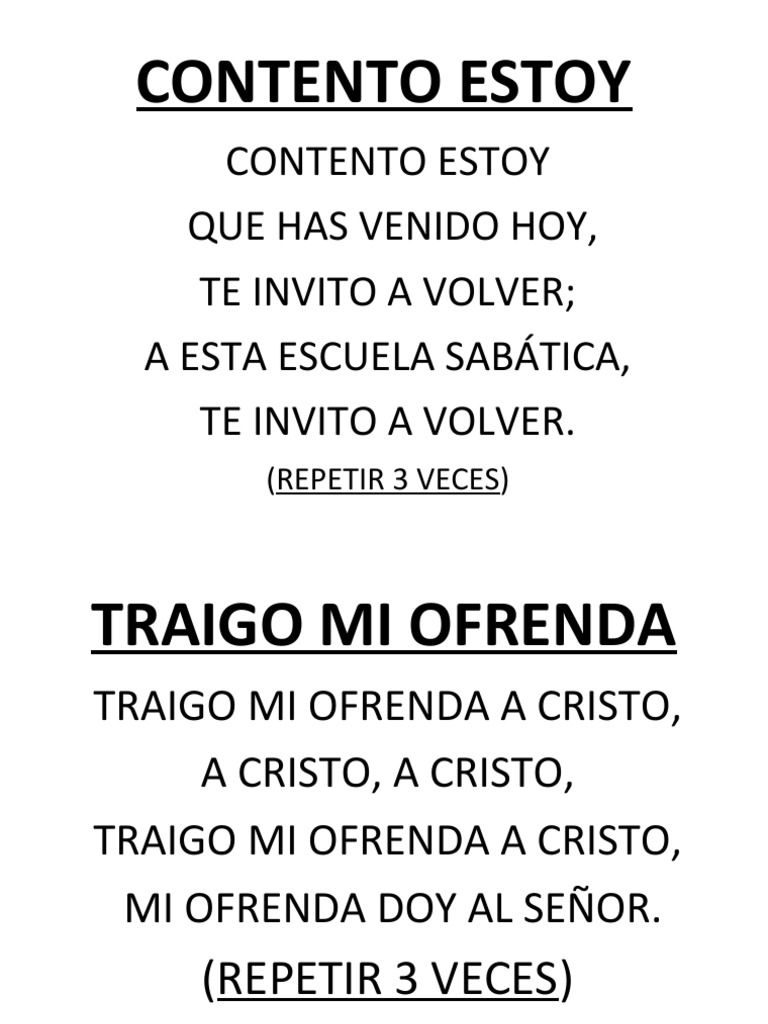 CONTENTO ESTOY

CONTENTO ESTOY
QUE HAS VENIDO HOY,
TE INVITO A VOLVER;
A ESTA ESCUELA SABÁTICA,
TE INVITO A VOLVER.
(REPETIR 3 VECES)

TRAIGO MI OFRENDA

TRAIGO MI OFRENDA A CRISTO,
A CRISTO, A CRISTO,
TRAIGO MI OFRENDA A CRISTO,
MI OFRENDA DOY AL SEÑOR.
(REPETIR 3 VECES)